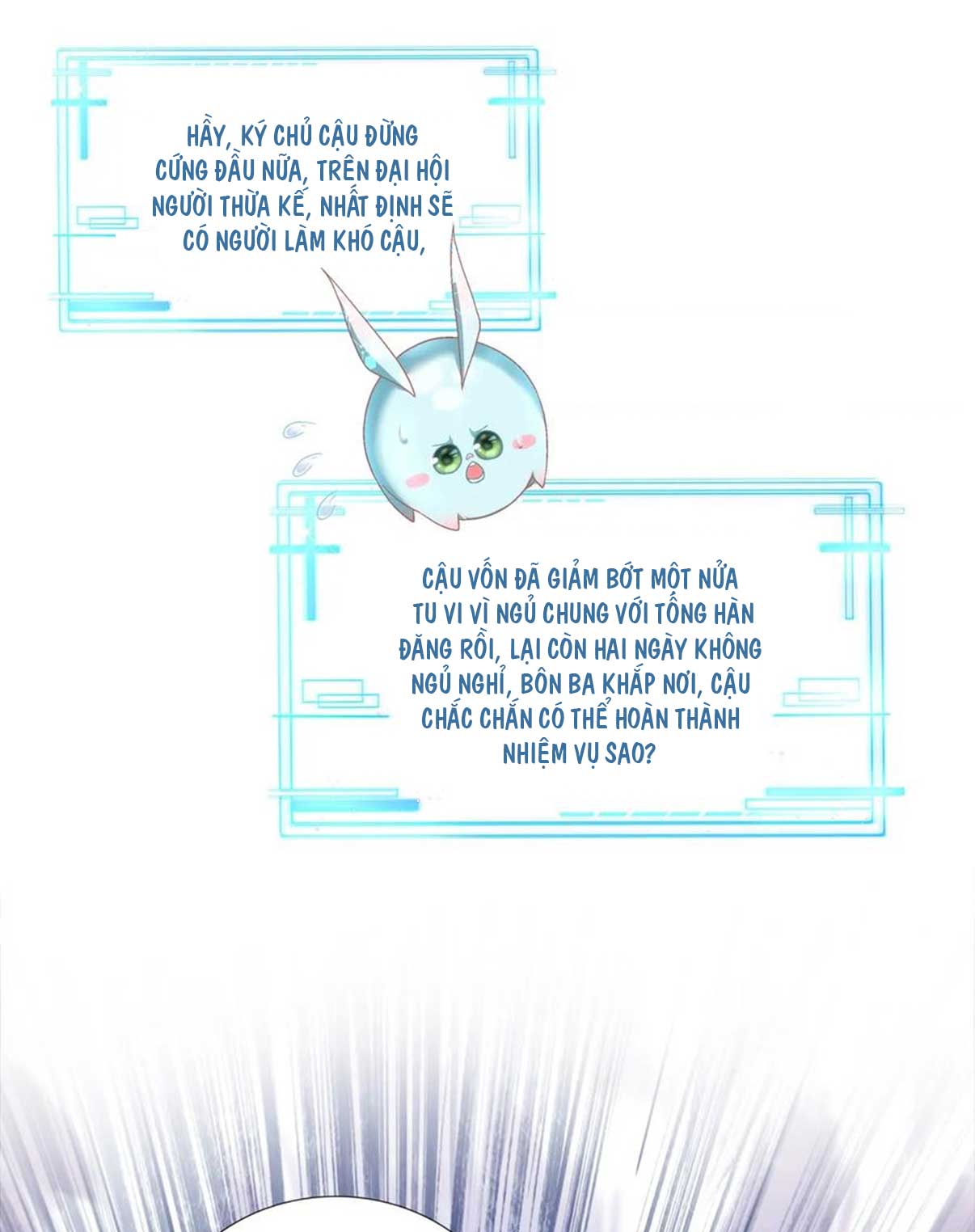 HẦY, KÝ CHỦ CẬU ĐỪNG CỨNG ĐẦU NỮA, TRÊN ĐẠI HỘI NGƯỜI THỪA KẾ, NHẤT ĐỊNH SẼ CÓ NGƯỜI LÀM KHÓ CẬU,

CẬU VỐN ĐÃ GIẢM BỚT MỘT NỬA TU VI VÌ NGỦ CHUNG VỚI TỐNG HÀN ĐĂNG RỒI, LẠI CÒN HAI NGÀY KHÔNG NGỦ NGHỈ, BÔN BA KHẮP NƠI, CẬU CHẮC CHẮN CÓ THỂ HOÀN THÀNH NHIỆM VỤ SAO?